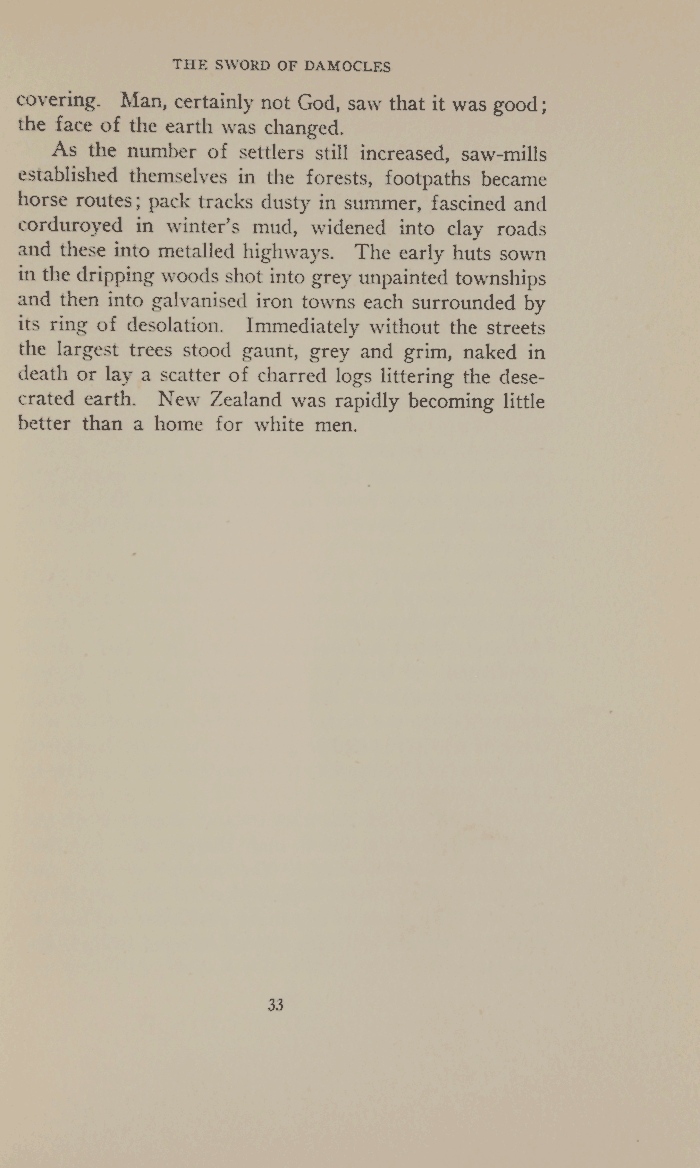 THE SWORD OF DAMOCLES

covering. Man, certainly not God, saw that it was good; the face of the earth was changed.

As the number of settlers still increased, saw-mills established themselves in the forests, footpaths became horse routes; pack tracks dusty in summer, fascined and corduroyed in winter's mud, widened into clay roads and these into metalled highways. The early huts sown in the dripping woods shot into grey unpainted townships and then into galvanised iron towns each surrounded by its ring of desolation. Immediately without the streets the largest trees stood gaunt, grey and grim, naked in death or lay a scatter of charred logs littering the desecrated earth. New Zealand was rapidly becoming little better than a home for white men.

33